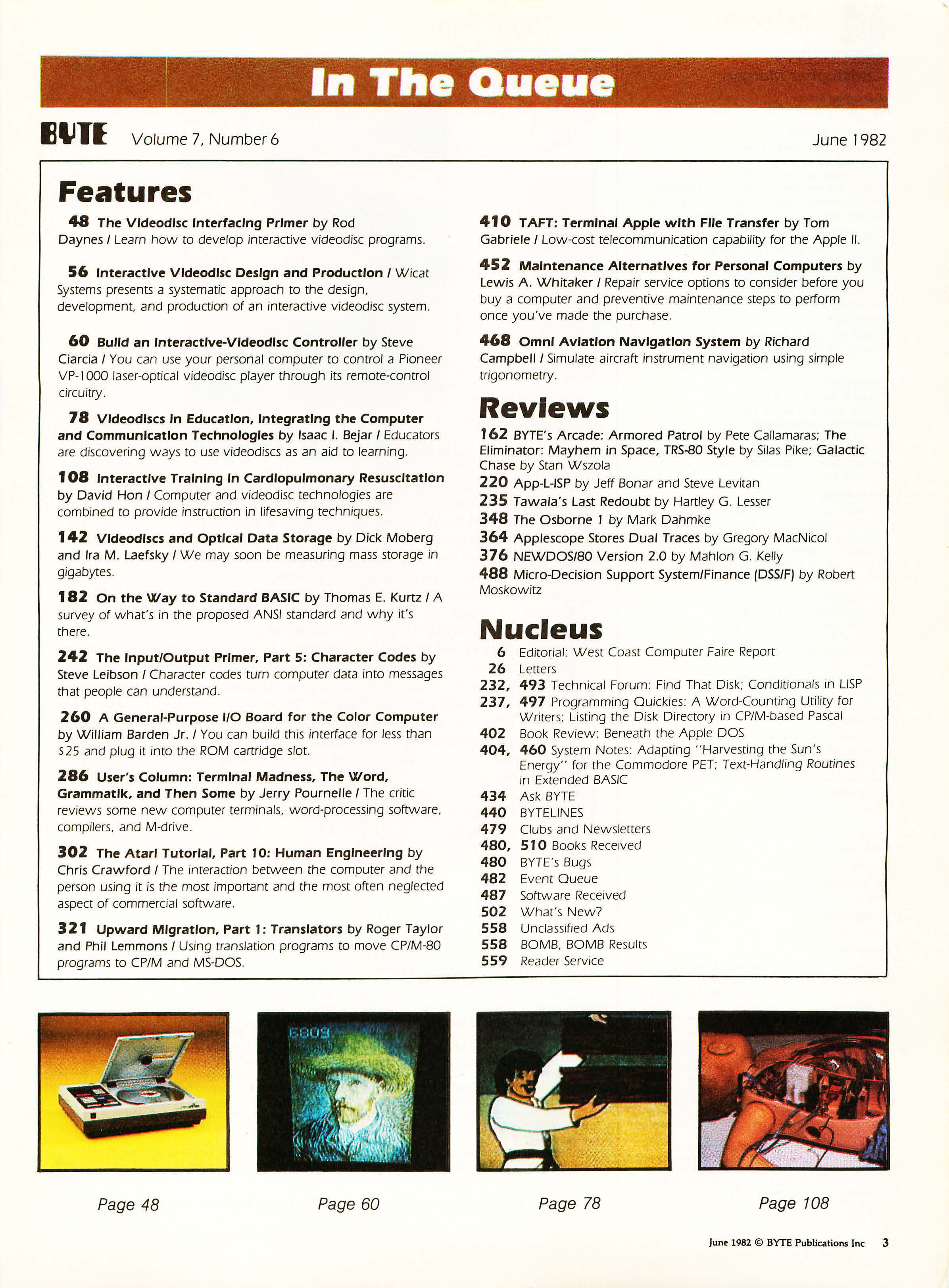 In The Queue

BYTE Volume 7, Number 6 June 1982

Features

48 The Videodisc Interfacing Primer by Rod Daynes / Learn how to develop interactive videodisc programs.

56 Interactive Videodisc Design and Production / Wicat Systems presents a systematic approach to the design, development, and production of an interactive videodisc system.

60 Build an Interactive-Videodisc Controller by Steve Ciarcia / You can use your personal computer to control a Pioneer VP-1000 laser-optical videodisc player through its remote-control circuitry.

78 Videodiscs in Education, Integrating the Computer and Communication Technologies by Isaac I. Bejar / Educators are discovering ways to use videodiscs as an aid to learning.

108 Interactive Training in Cardiopulmonary Resuscitation by David Hon / Computer and videodisc technologies are combined to provide instruction in lifesaving techniques.

142 Videodiscs and Optical Data Storage by Dick Moberg and Ira M. Laefsky / We may soon be measuring mass storage in gigabytes.

182 On the Way to Standard BASIC by Thomas E. Kurtz / A survey of what's in the proposed ANSI standard and why it's there.

242 The Input/Output Primer, Part 5: Character Codes by Steve Leibson / Character codes turn computer data into messages that people can understand.

260 A General-Purpose I/O Board for the Color Computer by William Barden Jr. / You can build this interface for less than $25 and plug it into the ROM cartridge slot.

286 User's Column: Terminal Madness, The Word, Grammatik, and Then Some by Jerry Pournelle / The critic reviews some new computer terminals, word-processing software, compilers, and M-drive.

302 The Atari Tutorial, Part 10: Human Engineering by Chris Crawford / The interaction between the computer and the person using it is the most important and the most often neglected aspect of commercial software.

321 Upward Migration, Part 1: Translators by Roger Taylor and Phil Lemmons / Using translation programs to move CP/M-80 programs to CP/M and MS-DOS.

410 TAFT: Terminal Apple with File Transfer by Tom Gabriele / Low-cost telecommunication capability for the Apple II.

452 Maintenance Alternatives for Personal Computers by Lewis A. Whitaker / Repair service options to consider before you buy a computer and preventive maintenance steps to perform once you've made the purchase.

468 Omni Aviation Navigation System by Richard Campbell / Simulate aircraft instrument navigation using simple trigonometry.

Reviews

162 BYTE's Arcade: Armored Patrol by Pete Callamaras; The Eliminator: Mayhem in Space, TRS-80 Style by Silas Pike; Galactic Chase by Stan Wszola
220 App-L-ISP by Jeff Bonar and Steve Levitan
235 Tawala's Last Redoubt by Hartley G. Lesser
348 The Osborne 1 by Mark Dahmke
364 Applescope Stores Dual Traces by Gregory MacNicol
376 NEWDOS/80 Version 2.0 by Mahlon G. Kelly
488 Micro-Decision Support System/Finance (DSS/F) by Robert Moskowitz

Nucleus

6 Editorial: West Coast Computer Faire Report
26 Letters
232, 493 Technical Forum: Find That Disk; Conditionals in LISP
237, 497 Programming Quickies: A Word-Counting Utility for Writers; Listing the Disk Directory in CP/M-based Pascal
402 Book Review: Beneath the Apple DOS
404, 460 System Notes: Adapting "Harvesting the Sun's Energy" for the Commodore PET; Text-Handling Routines in Extended BASIC
434 Ask BYTE
440 BYTELINES
479 Clubs and Newsletters
480, 510 Books Received
480 BYTE's Bugs
482 Event Queue
487 Software Received
502 What's New?
558 Unclassified Ads
558 BOMB, BOMB Results
559 Reader Service

6809

Page 48 Page 60 Page 78 Page 108

June 1982 © BYTE Publications Inc 3